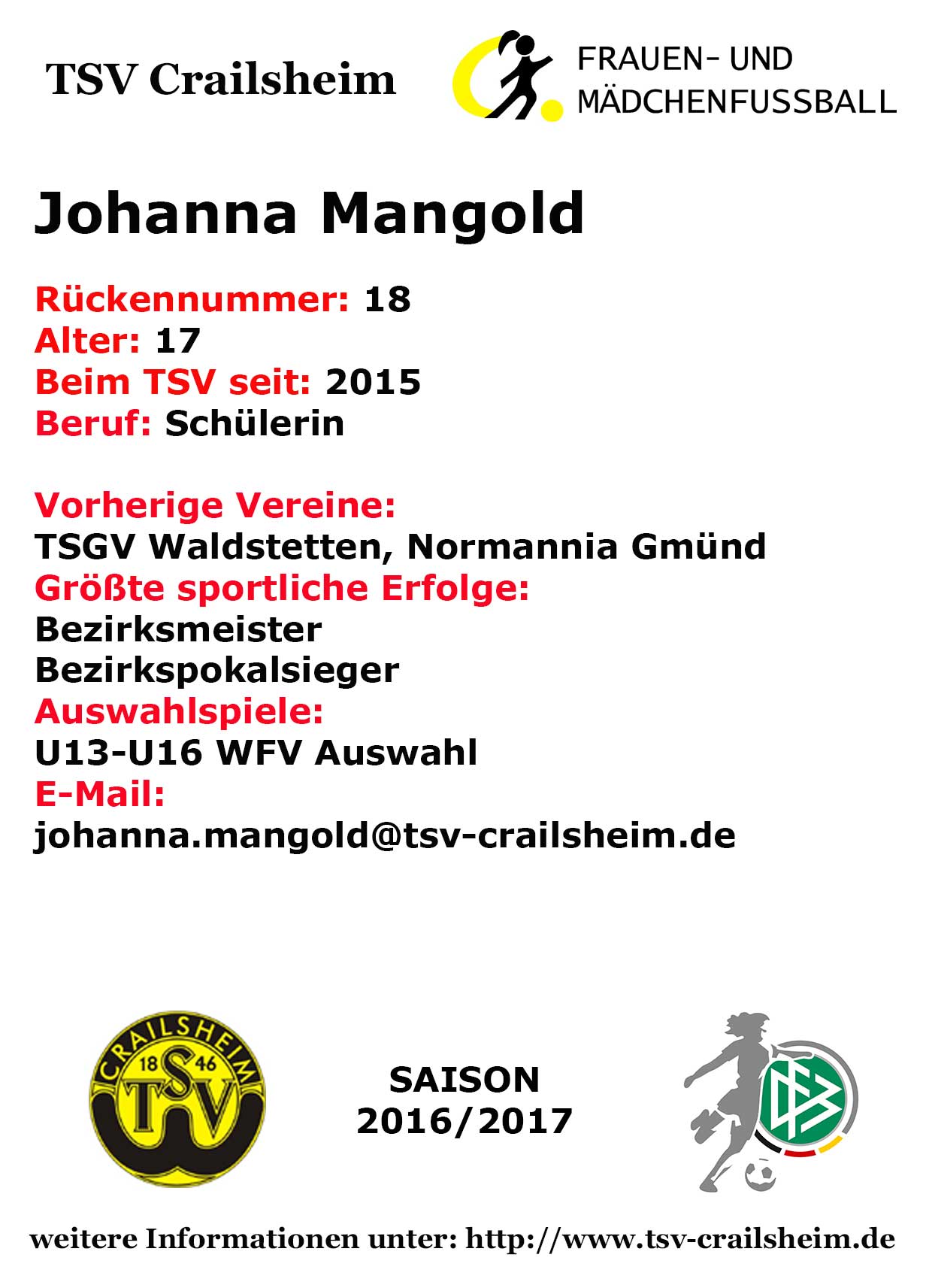 TSV Crailsheim

FRAUEN- UND
MÄDCHENFUSSBALL

Johanna Mangold

Rückennummer: 18
Alter: 17
Beim TSV seit: 2015
Beruf: Schülerin

Vorherige Vereine:
TSGV Waldstetten, Normannia Gmünd
Größte sportliche Erfolge:
Bezirksmeister
Bezirkspokalsieger
Auswahlspiele:
U13-U16 WFV Auswahl
E-Mail:
johanna.mangold@tsv-crailsheim.de

CRAILSHEIM
18 46
TSV

SAISON
2016/2017

weitere Informationen unter: http://www.tsv-crailsheim.de